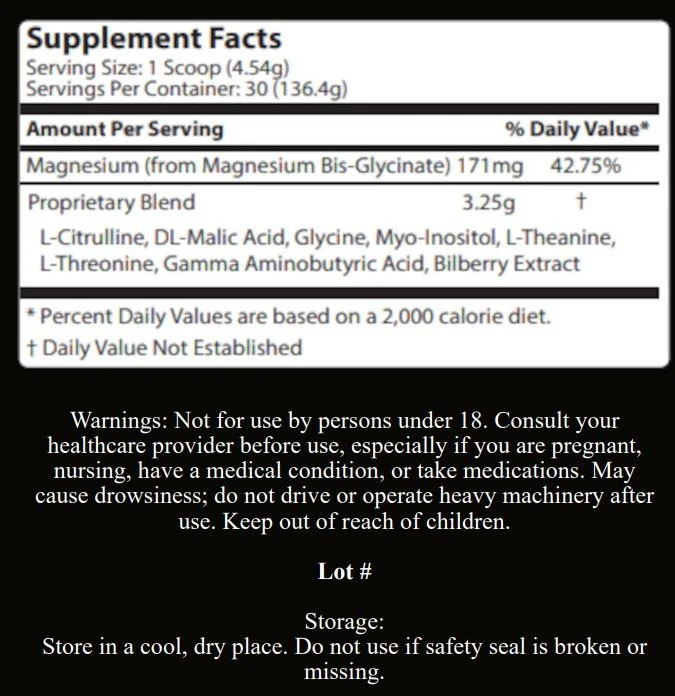 Supplement Facts
Serving Size: 1 Scoop (4.54g)
Servings Per Container: 30 (136.4g)

| Amount Per Serving | | % Daily Value* |
|---|---|---|
| Magnesium (from Magnesium Bis-Glycinate) | 171mg | 42.75% |
| Proprietary Blend | 3.25g | † |

L-Citrulline, DL-Malic Acid, Glycine, Myo-Inositol, L-Theanine, L-Threonine, Gamma Aminobutyric Acid, Bilberry Extract

* Percent Daily Values are based on a 2,000 calorie diet.
† Daily Value Not Established

Warnings: Not for use by persons under 18. Consult your healthcare provider before use, especially if you are pregnant, nursing, have a medical condition, or take medications. May cause drowsiness; do not drive or operate heavy machinery after use. Keep out of reach of children.

Lot #

Storage:
Store in a cool, dry place. Do not use if safety seal is broken or missing.